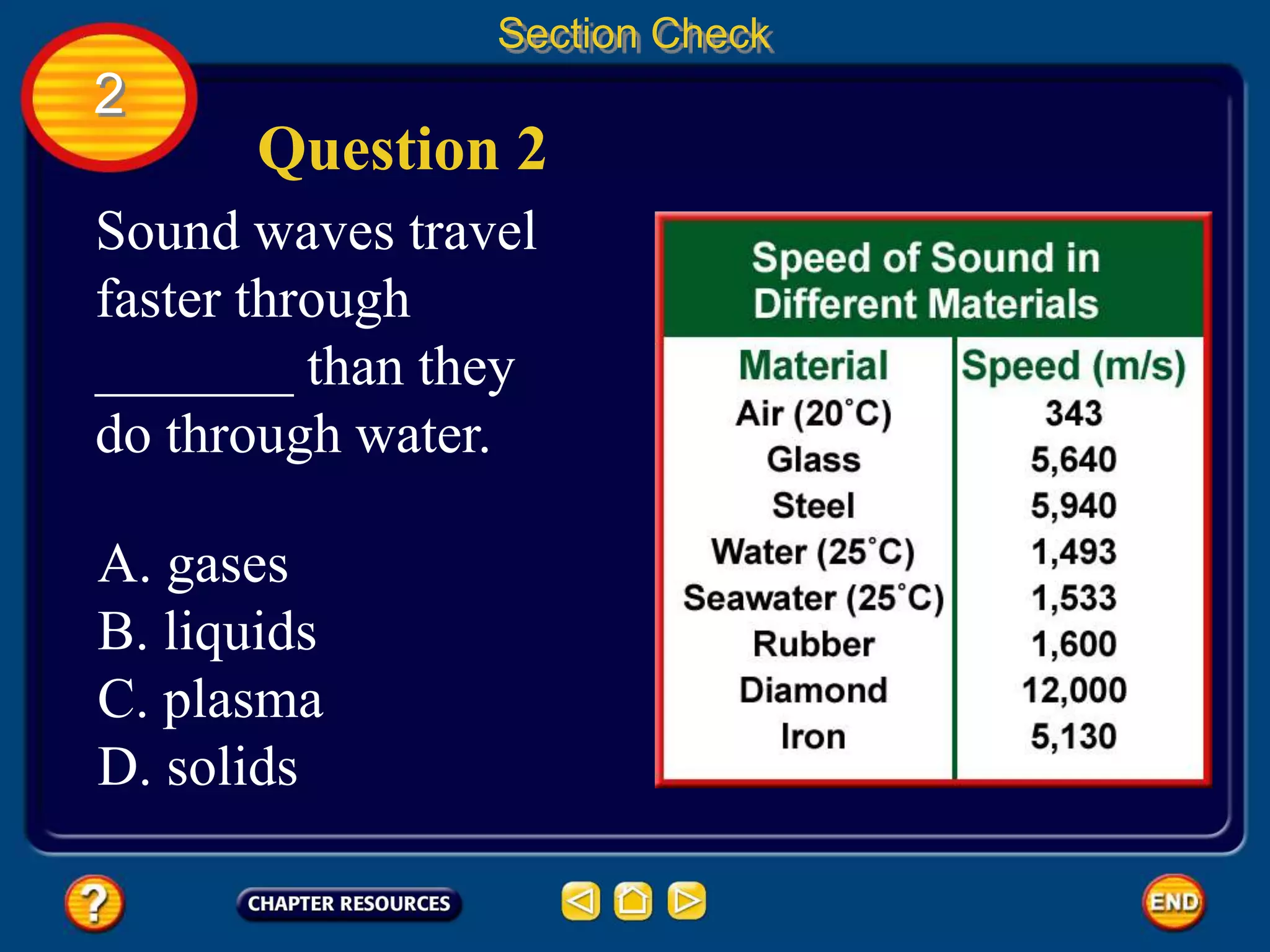 Section Check

2

Question 2

Sound waves travel faster through ________ than they do through water.

A. gases
B. liquids
C. plasma
D. solids

Speed of Sound in Different Materials

| Material | Speed (m/s) |
|---|---|
| Air (20°C) | 343 |
| Glass | 5,640 |
| Steel | 5,940 |
| Water (25°C) | 1,493 |
| Seawater (25°C) | 1,533 |
| Rubber | 1,600 |
| Diamond | 12,000 |
| Iron | 5,130 |

?

CHAPTER RESOURCES

END